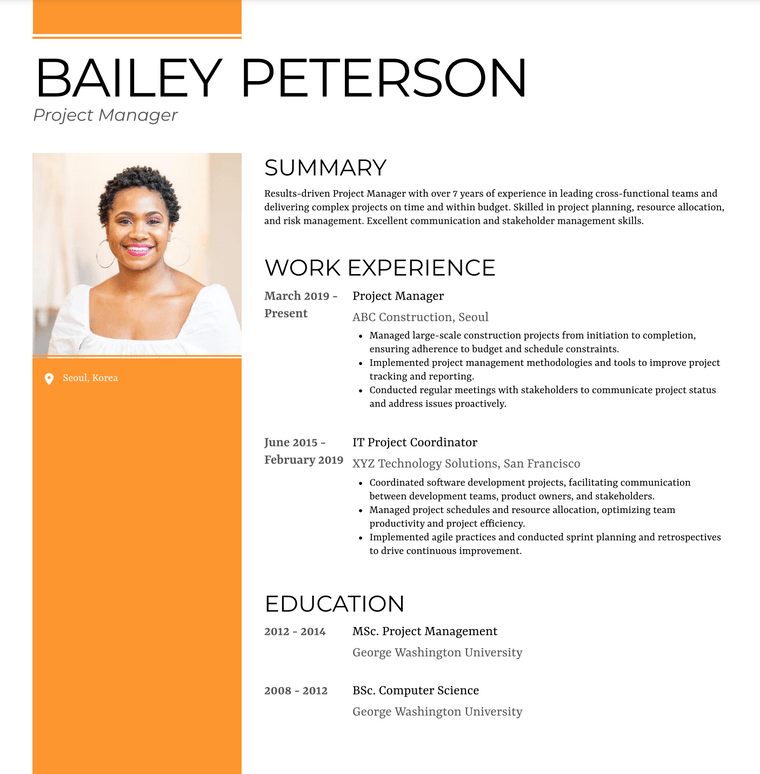 BAILEY PETERSON
Project Manager

Seoul, Korea

SUMMARY
Results-driven Project Manager with over 7 years of experience in leading cross-functional teams and delivering complex projects on time and within budget. Skilled in project planning, resource allocation, and risk management. Excellent communication and stakeholder management skills.

WORK EXPERIENCE
March 2019 - Present
Project Manager
ABC Construction, Seoul
• Managed large-scale construction projects from initiation to completion, ensuring adherence to budget and schedule constraints.
• Implemented project management methodologies and tools to improve project tracking and reporting.
• Conducted regular meetings with stakeholders to communicate project status and address issues proactively.

June 2015 - February 2019
IT Project Coordinator
XYZ Technology Solutions, San Francisco
• Coordinated software development projects, facilitating communication between development teams, product owners, and stakeholders.
• Managed project schedules and resource allocation, optimizing team productivity and project efficiency.
• Implemented agile practices and conducted sprint planning and retrospectives to drive continuous improvement.

EDUCATION
2012 - 2014
MSc. Project Management
George Washington University

2008 - 2012
BSc. Computer Science
George Washington University